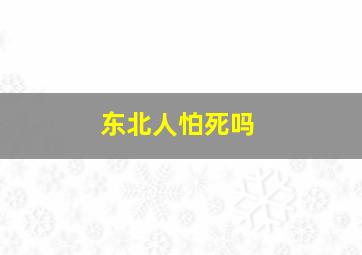 东北人怕死吗